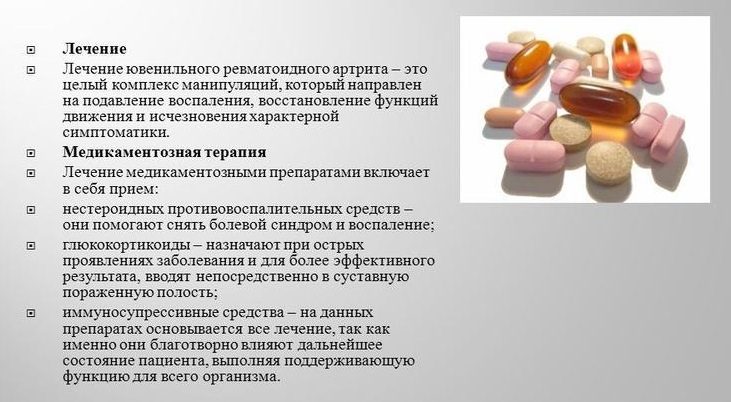 Лечение

Лечение ювенильного ревматоидного артрита – это целый комплекс манипуляций, который направлен на подавление воспаления, восстановление функций движения и исчезновения характерной симптоматики.

Медикаментозная терапия

Лечение медикаментозными препаратами включает в себя прием:

нестероидных противовоспалительных средств – они помогают снять болевой синдром и воспаление;

глюкокортикоиды – назначают при острых проявлениях заболевания и для более эффективного результата, вводят непосредственно в суставную пораженную полость;

иммуносупрессивные средства – на данных препаратах основывается все лечение, так как именно они благотворно влияют дальнейшее состояние пациента, выполняя поддерживающую функцию для всего организма.